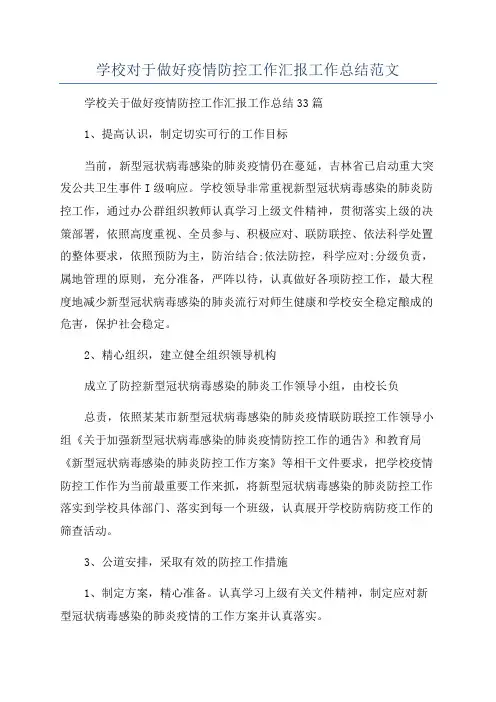 学校对于做好疫情防控工作汇报工作总结范文

学校关于做好疫情防控工作汇报工作总结33篇

1、提高认识，制定切实可行的工作目标

当前，新型冠状病毒感染的肺炎疫情仍在蔓延，吉林省已启动重大突发公共卫生事件I级响应。学校领导非常重视新型冠状病毒感染的肺炎防控工作，通过办公群组织教师认真学习上级文件精神，贯彻落实上级的决策部署，依照高度重视、全员参与、积极应对、联防联控、依法科学处置的整体要求，依照预防为主，防治结合;依法防控，科学应对;分级负责，属地管理的原则，充分准备，严阵以待，认真做好各项防控工作，最大程度地减少新型冠状病毒感染的肺炎流行对师生健康和学校安全稳定酿成的危害，保护社会稳定。

2、精心组织，建立健全组织领导机构

成立了防控新型冠状病毒感染的肺炎工作领导小组，由校长负

总责，依照某某市新型冠状病毒感染的肺炎疫情联防联控工作领导小组《关于加强新型冠状病毒感染的肺炎疫情防控工作的通告》和教育局《新型冠状病毒感染的肺炎防控工作方案》等相干文件要求，把学校疫情防控工作作为当前最重要工作来抓，将新型冠状病毒感染的肺炎防控工作落实到学校具体部门、落实到每一个班级，认真展开学校防病防疫工作的筛查活动。

3、公道安排，采取有效的防控工作措施

1、制定方案，精心准备。认真学习上级有关文件精神，制定应对新型冠状病毒感染的肺炎疫情的工作方案并认真落实。